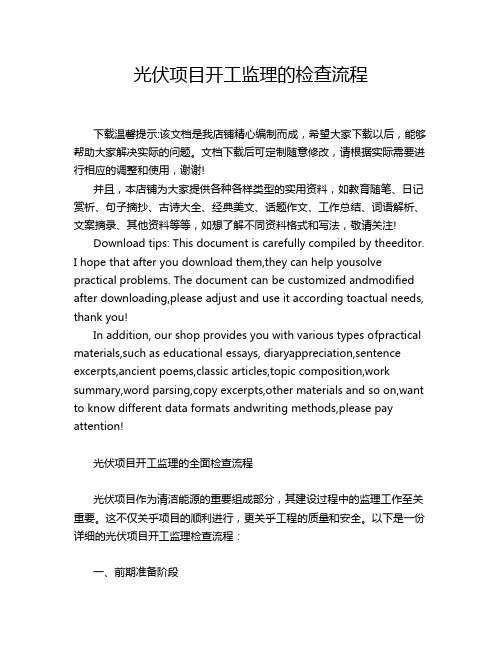 光伏项目开工监理的检查流程

下载温馨提示:该文档是我店铺精心编制而成，希望大家下载以后，能够帮助大家解决实际的问题。文档下载后可定制随意修改，请根据实际需要进行相应的调整和使用，谢谢!

并且，本店铺为大家提供各种各样类型的实用资料，如教育随笔、日记赏析、句子摘抄、古诗大全、经典美文、话题作文、工作总结、词语解析、文案摘录、其他资料等等，如想了解不同资料格式和写法，敬请关注!

Download tips: This document is carefully compiled by theeditor. I hope that after you download them,they can help yousolve practical problems. The document can be customized andmodified after downloading,please adjust and use it according toactual needs, thank you!

In addition, our shop provides you with various types ofpractical materials,such as educational essays, diaryappreciation,sentence excerpts,ancient poems,classic articles,topic composition,work summary,word parsing,copy excerpts,other materials and so on,want to know different data formats andwriting methods,please pay attention!

光伏项目开工监理的全面检查流程

光伏项目作为清洁能源的重要组成部分，其建设过程中的监理工作至关重要。这不仅关乎项目的顺利进行，更关乎工程的质量和安全。以下是一份详细的光伏项目开工监理检查流程：

一、前期准备阶段